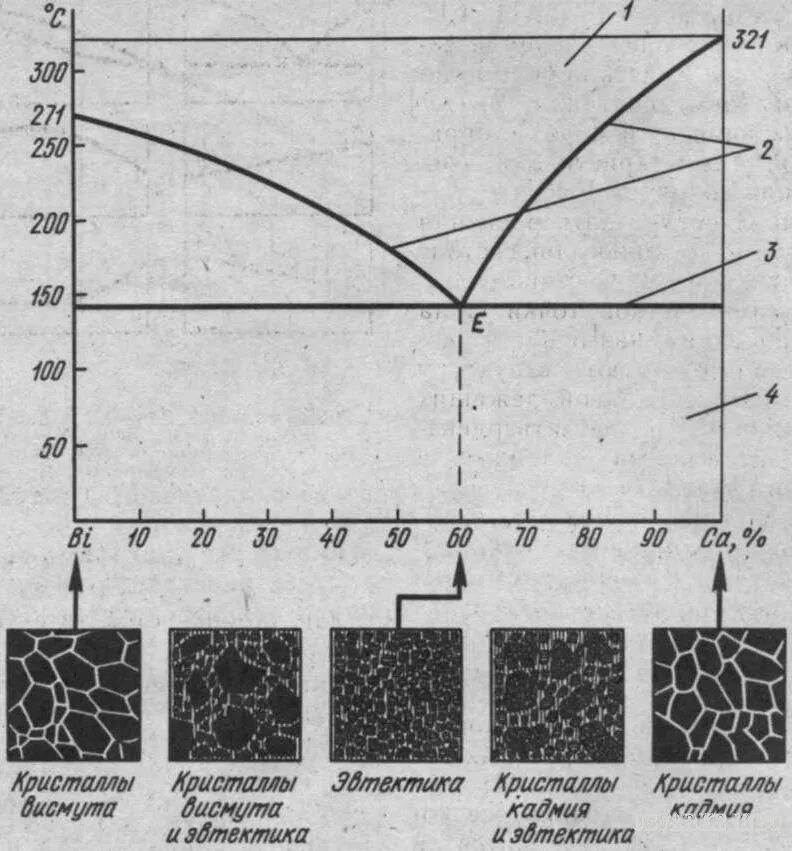 °C
300
271
250
200
150
100
50
321
1
2
3
4
E
Bi 10 20 30 40 50 60 70 80 90 Ca, %

Кристаллы висмута

Кристаллы висмута и эвтектика

Эвтектика

Кристаллы кадмия и эвтектика

Кристаллы кадмия